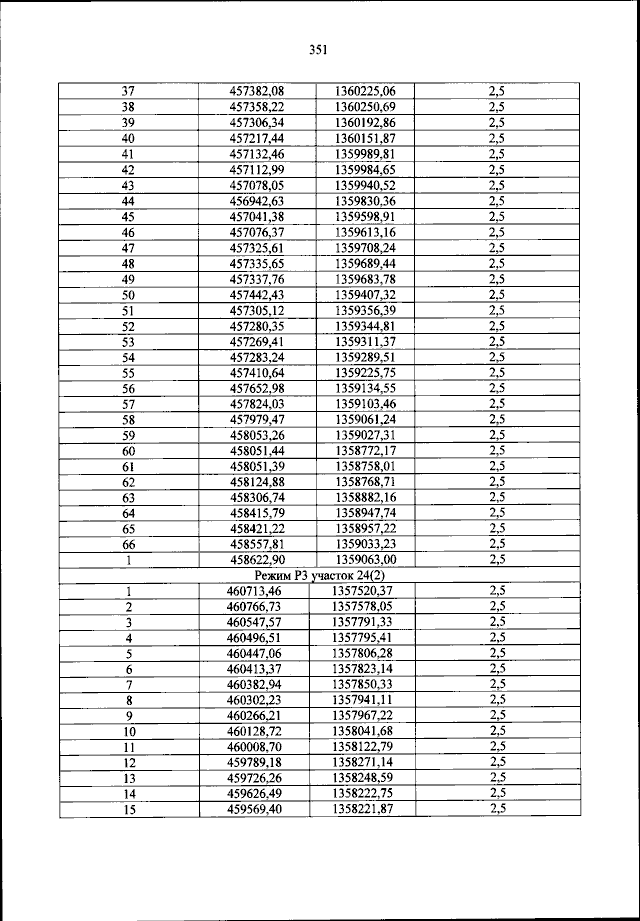 351

| | | | |
|---|---|---|---|
| 37 | 457382,08 | 1360225,06 | 2,5 |
| 38 | 457358,22 | 1360250,69 | 2,5 |
| 39 | 457306,34 | 1360192,86 | 2,5 |
| 40 | 457217,44 | 1360151,87 | 2,5 |
| 41 | 457132,46 | 1359989,81 | 2,5 |
| 42 | 457112,99 | 1359984,65 | 2,5 |
| 43 | 457078,05 | 1359940,52 | 2,5 |
| 44 | 456942,63 | 1359830,36 | 2,5 |
| 45 | 457041,38 | 1359598,91 | 2,5 |
| 46 | 457076,37 | 1359613,16 | 2,5 |
| 47 | 457325,61 | 1359708,24 | 2,5 |
| 48 | 457335,65 | 1359689,44 | 2,5 |
| 49 | 457337,76 | 1359683,78 | 2,5 |
| 50 | 457442,43 | 1359407,32 | 2,5 |
| 51 | 457305,12 | 1359356,39 | 2,5 |
| 52 | 457280,35 | 1359344,81 | 2,5 |
| 53 | 457269,41 | 1359311,37 | 2,5 |
| 54 | 457283,24 | 1359289,51 | 2,5 |
| 55 | 457410,64 | 1359225,75 | 2,5 |
| 56 | 457652,98 | 1359134,55 | 2,5 |
| 57 | 457824,03 | 1359103,46 | 2,5 |
| 58 | 457979,47 | 1359061,24 | 2,5 |
| 59 | 458053,26 | 1359027,31 | 2,5 |
| 60 | 458051,44 | 1358772,17 | 2,5 |
| 61 | 458051,39 | 1358758,01 | 2,5 |
| 62 | 458124,88 | 1358768,71 | 2,5 |
| 63 | 458306,74 | 1358882,16 | 2,5 |
| 64 | 458415,79 | 1358947,74 | 2,5 |
| 65 | 458421,22 | 1358957,22 | 2,5 |
| 66 | 458557,81 | 1359033,23 | 2,5 |
| 1 | 458622,90 | 1359063,00 | 2,5 |
| Режим Р3 участок 24(2) | | | |
| 1 | 460713,46 | 1357520,37 | 2,5 |
| 2 | 460766,73 | 1357578,05 | 2,5 |
| 3 | 460547,57 | 1357791,33 | 2,5 |
| 4 | 460496,51 | 1357795,41 | 2,5 |
| 5 | 460447,06 | 1357806,28 | 2,5 |
| 6 | 460413,37 | 1357823,14 | 2,5 |
| 7 | 460382,94 | 1357850,33 | 2,5 |
| 8 | 460302,23 | 1357941,11 | 2,5 |
| 9 | 460266,21 | 1357967,22 | 2,5 |
| 10 | 460128,72 | 1358041,68 | 2,5 |
| 11 | 460008,70 | 1358122,79 | 2,5 |
| 12 | 459789,18 | 1358271,14 | 2,5 |
| 13 | 459726,26 | 1358248,59 | 2,5 |
| 14 | 459626,49 | 1358222,75 | 2,5 |
| 15 | 459569,40 | 1358221,87 | 2,5 |